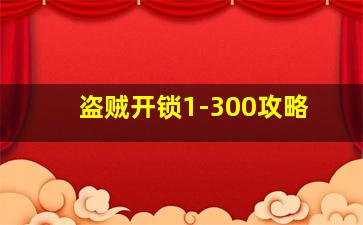 盗贼开锁1-300攻略